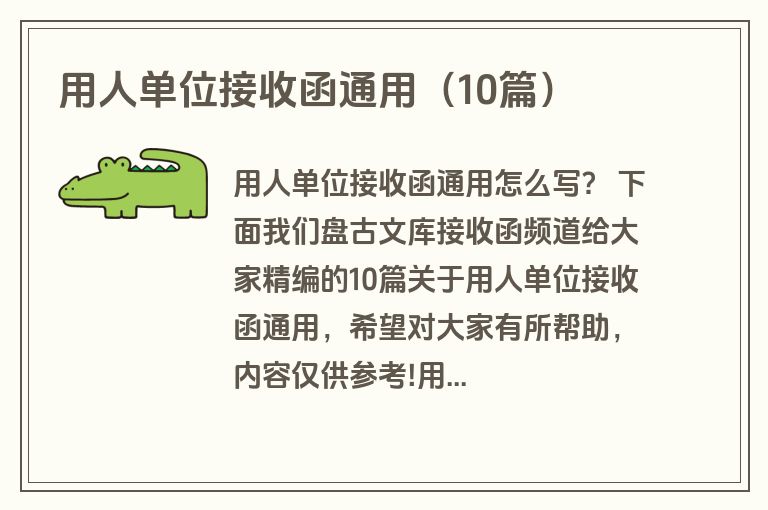 用人单位接收函通用（10篇）

用人单位接收函通用怎么写？ 下面我们盘古文库接收函频道给大家精编的10篇关于用人单位接收函通用，希望对大家有所帮助，内容仅供参考!用...